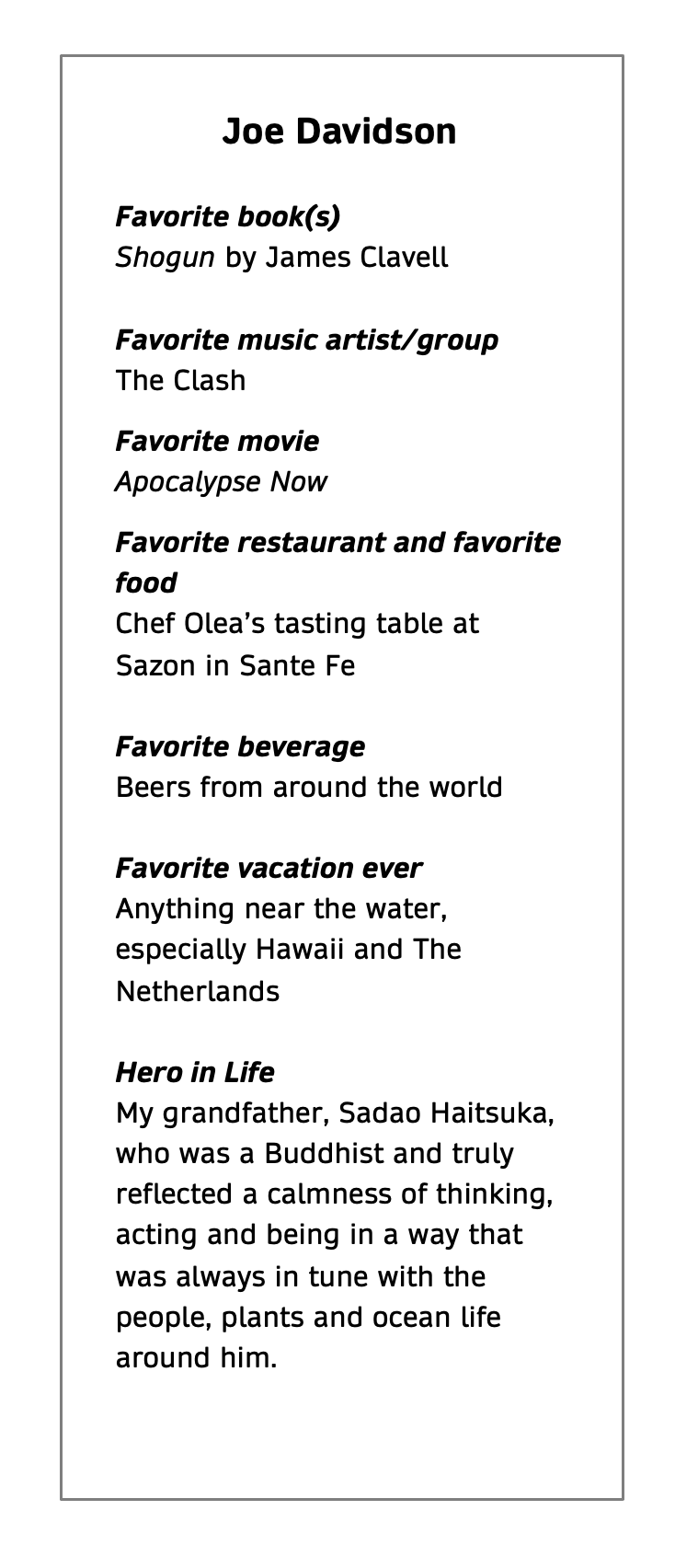 Joe Davidson

Favorite book(s)
Shogun by James Clavell

Favorite music artist/group
The Clash

Favorite movie
Apocalypse Now

Favorite restaurant and favorite food
Chef Olea's tasting table at Sazon in Sante Fe

Favorite beverage
Beers from around the world

Favorite vacation ever
Anything near the water, especially Hawaii and The Netherlands

Hero in Life
My grandfather, Sadao Haitsuka, who was a Buddhist and truly reflected a calmness of thinking, acting and being in a way that was always in tune with the people, plants and ocean life around him.